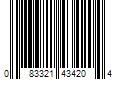 0 83321 43420 4